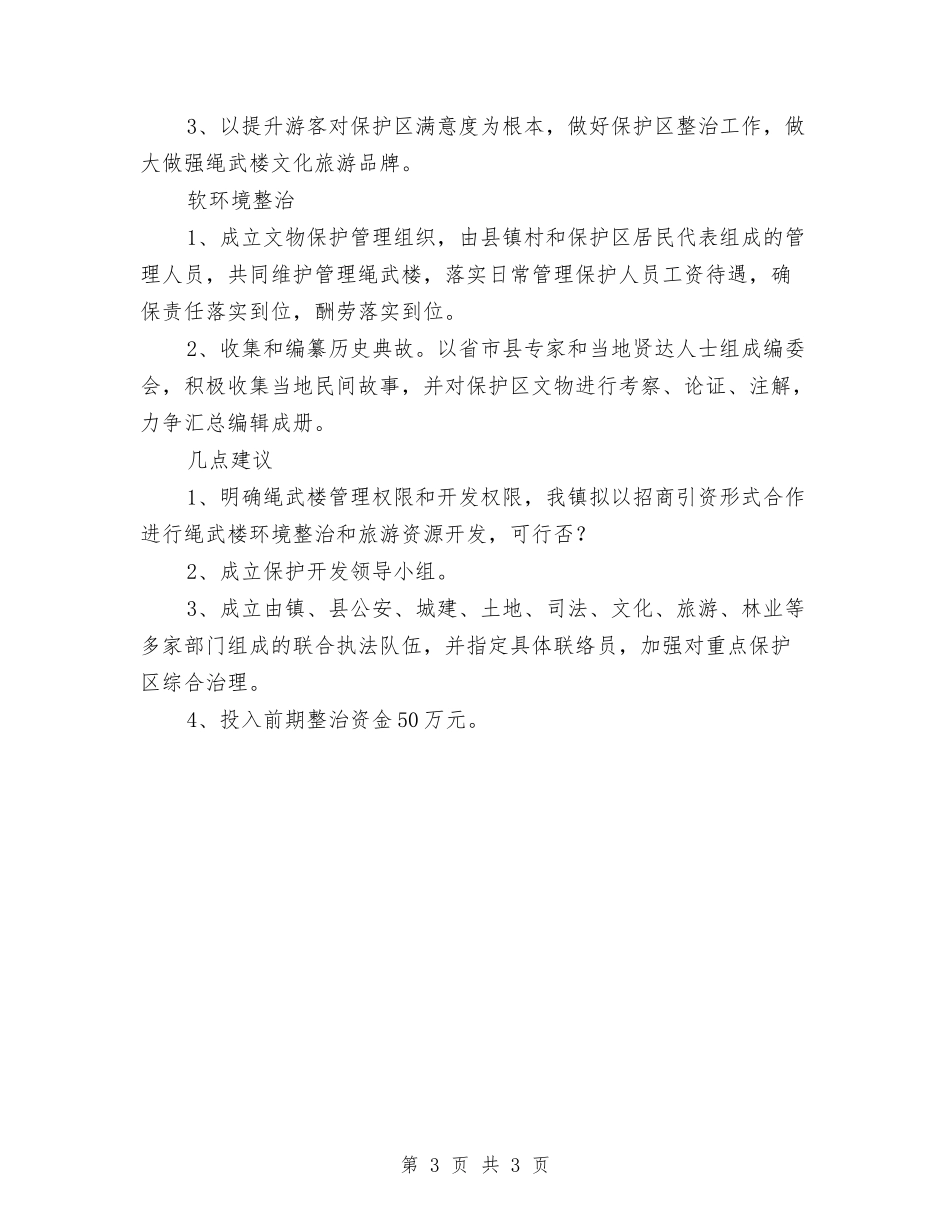 3、以提升游客对保护区满意度为根本，做好保护区整治工作，做大做强绳武楼文化旅游品牌。

软环境整治

1、成立文物保护管理组织，由县镇村和保护区居民代表组成的管理人员，共同维护管理绳武楼，落实日常管理保护人员工资待遇，确保责任落实到位，酬劳落实到位。

2、收集和编纂历史典故。以省市县专家和当地贤达人士组成编委会，积极收集当地民间故事，并对保护区文物进行考察、论证、注解，力争汇总编辑成册。

几点建议

1、明确绳武楼管理权限和开发权限，我镇拟以招商引资形式合作进行绳武楼环境整治和旅游资源开发，可行否？

2、成立保护开发领导小组。

3、成立由镇、县公安、城建、土地、司法、文化、旅游、林业等多家部门组成的联合执法队伍，并指定具体联络员，加强对重点保护区综合治理。

4、投入前期整治资金50万元。

第 3 页 共 3 页